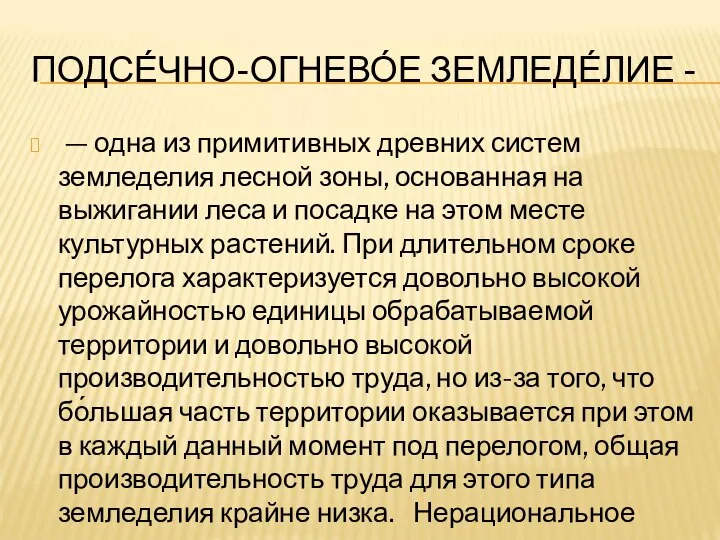 ПОДСЕ́ЧНО-ОГНЕВО́Е ЗЕМЛЕДЕ́ЛИЕ -

— одна из примитивных древних систем земледелия лесной зоны, основанная на выжигании леса и посадке на этом месте культурных растений. При длительном сроке перелога характеризуется довольно высокой урожайностью единицы обрабатываемой территории и довольно высокой производительностью труда, но из-за того, что бо́льшая часть территории оказывается при этом в каждый данный момент под перелогом, общая производительность труда для этого типа земледелия крайне низка. Нерациональное